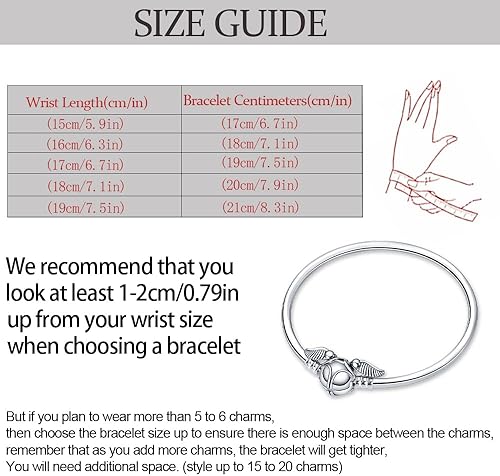 SIZE GUIDE

| Wrist Length(cm/in) | Bracelet Centimeters(cm/in) |
|---|---|
| (15cm/5.9in) | (17cm/6.7in) |
| (16cm/6.3in) | (18cm/7.1in) |
| (17cm/6.7in) | (19cm/7.5in) |
| (18cm/7.1in) | (20cm/7.9in) |
| (19cm/7.5in) | (21cm/8.3in) |

We recommend that you look at least 1-2cm/0.79in up from your wrist size when choosing a bracelet

But if you plan to wear more than 5 to 6 charms, then choose the bracelet size up to ensure there is enough space between the charms, remember that as you add more charms, the bracelet will get tighter, You will need additional space. (style up to 15 to 20 charms)